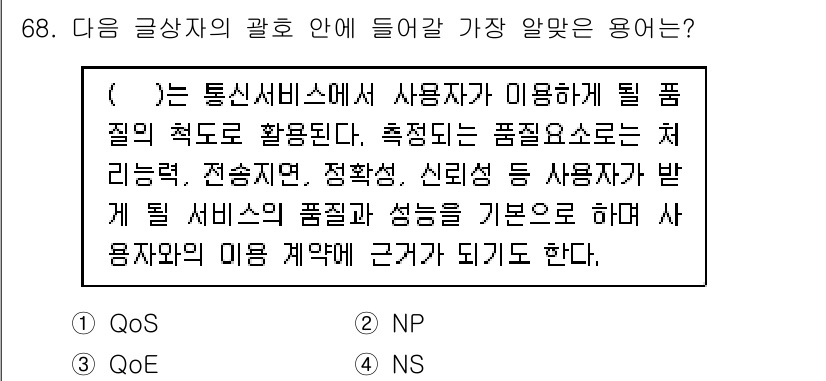 68. 다음 글상자의 괄호 안에 들어갈 가장 알맞은 용어는?

(　　)는 통신서비스에서 사용자가 이용하게 될 품질의 척도로 활용된다. 측정되는 품질요소로는 처리능력, 전송지연, 정확성, 신뢰성 등 사용자가 받게 될 서비스의 품질과 성능을 기본으로 하며 사용자와의 이용 계약에 근거가 되기도 한다.

① QoS　　② NP
③ QoE　　④ NS